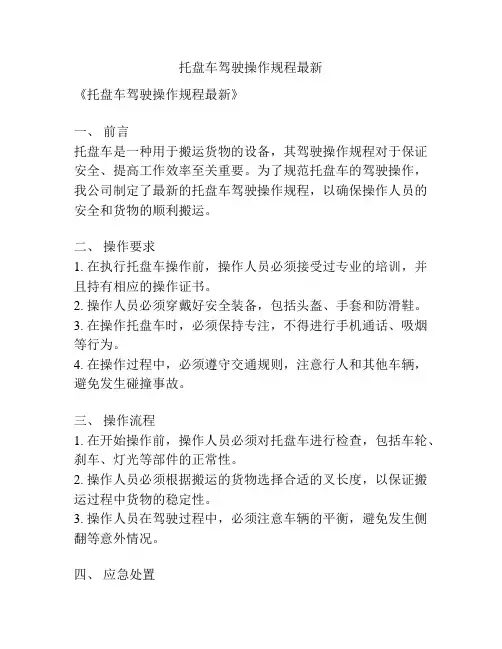 托盘车驾驶操作规程最新

《托盘车驾驶操作规程最新》

一、 前言
托盘车是一种用于搬运货物的设备，其驾驶操作规程对于保证安全、提高工作效率至关重要。为了规范托盘车的驾驶操作，我公司制定了最新的托盘车驾驶操作规程，以确保操作人员的安全和货物的顺利搬运。

二、 操作要求
1. 在执行托盘车操作前，操作人员必须接受过专业的培训，并且持有相应的操作证书。
2. 操作人员必须穿戴好安全装备，包括头盔、手套和防滑鞋。
3. 在操作托盘车时，必须保持专注，不得进行手机通话、吸烟等行为。
4. 在操作过程中，必须遵守交通规则，注意行人和其他车辆，避免发生碰撞事故。

三、 操作流程
1. 在开始操作前，操作人员必须对托盘车进行检查，包括车轮、刹车、灯光等部件的正常性。
2. 操作人员必须根据搬运的货物选择合适的叉长度，以保证搬运过程中货物的稳定性。
3. 操作人员在驾驶过程中，必须注意车辆的平衡，避免发生侧翻等意外情况。

四、 应急处置